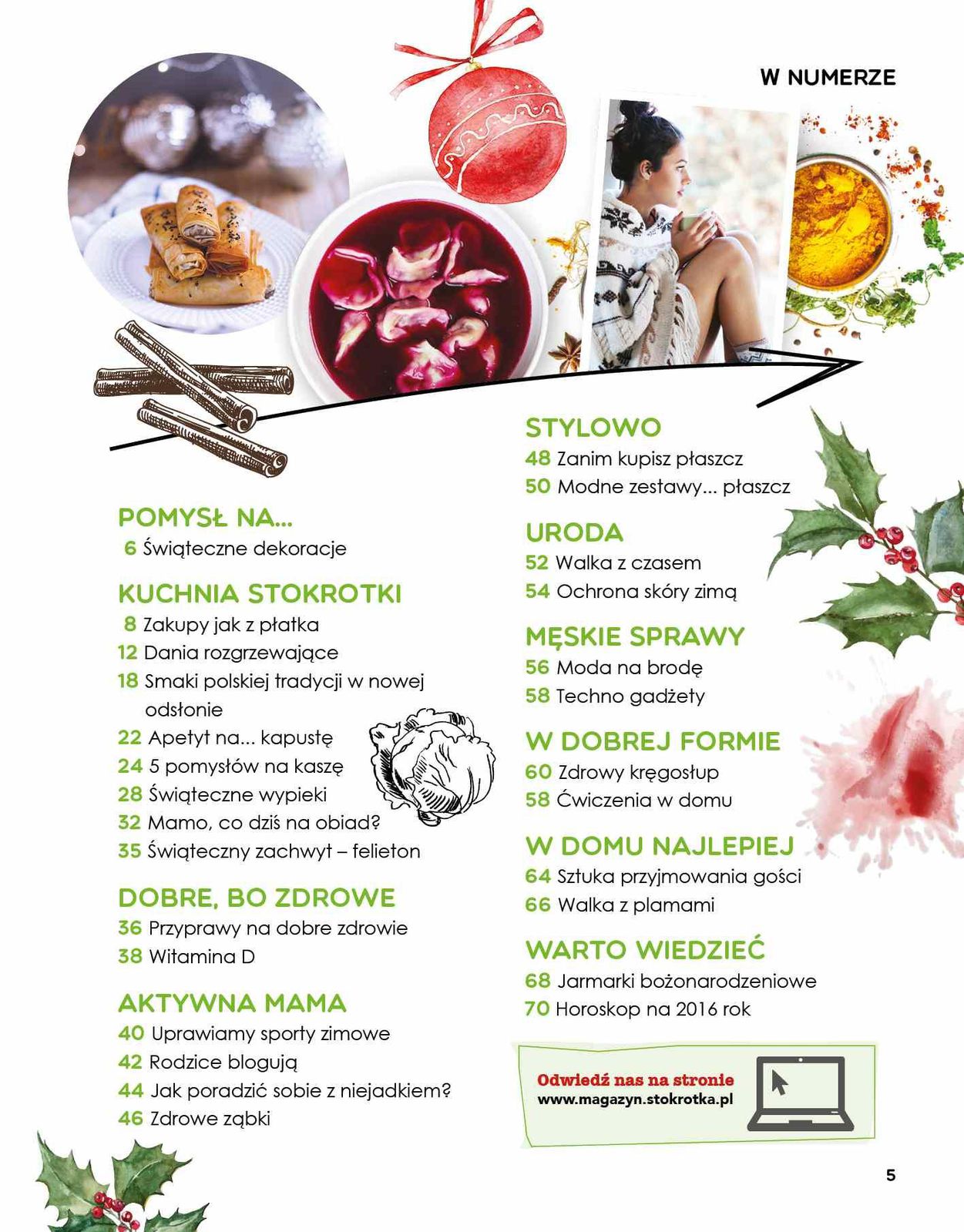 W NUMERZE

POMYSŁ NA...
6 Świąteczne dekoracje

KUCHNIA STOKROTKI
8 Zakupy jak z płatka
12 Dania rozgrzewające
18 Smaki polskiej tradycji w nowej odsłonie
22 Apetyt na... kapustę
24 5 pomysłów na kaszę
28 Świąteczne wypieki
32 Mamo, co dziś na obiad?
35 Świąteczny zachwyt – felieton

DOBRE, BO ZDROWE
36 Przyprawy na dobre zdrowie
38 Witamina D

AKTYWNA MAMA
40 Uprawiamy sporty zimowe
42 Rodzice blogują
44 Jak poradzić sobie z niejadkiem?
46 Zdrowe ząbki

STYLOWO
48 Zanim kupisz płaszcz
50 Modne zestawy... płaszcz

URODA
52 Walka z czasem
54 Ochrona skóry zimą

MĘSKIE SPRAWY
56 Moda na brodę
58 Techno gadżety

W DOBREJ FORMIE
60 Zdrowy kręgosłup
58 Ćwiczenia w domu

W DOMU NAJLEPIEJ
64 Sztuka przyjmowania gości
66 Walka z plamami

WARTO WIEDZIEĆ
68 Jarmarki bożonarodzeniowe
70 Horoskop na 2016 rok

Odwiedź nas na stronie
www.magazyn.stokrotka.pl

5